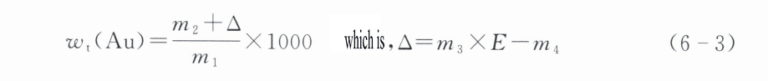 $w_t(\mathrm{Au})=\frac{m_2+\Delta}{m_1}\times 1000$ which is, $\Delta=m_3\times E-m_4$ (6－3)